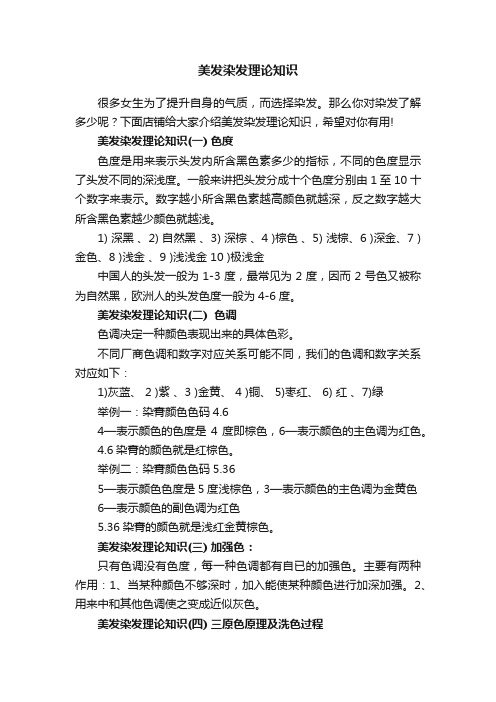 美发染发理论知识

很多女生为了提升自身的气质，而选择染发。那么你对染发了解多少呢？下面店铺给大家介绍美发染发理论知识，希望对你有用!

美发染发理论知识(一) 色度

色度是用来表示头发内所含黑色素多少的指标，不同的色度显示了头发不同的深浅度。一般来讲把头发分成十个色度分别由 1 至 10 十个数字来表示。数字越小所含黑色素越高颜色就越深，反之数字越大所含黑色素越少颜色就越浅。

1) 深黑 、2) 自然黑 、3) 深棕 、4 )棕色 、5) 浅棕、6 )深金、7 )金色、8 )浅金 、9 )浅浅金 10 )极浅金

中国人的头发一般为 1-3 度，最常见为 2 度，因而 2 号色又被称为自然黑，欧洲人的头发色度一般为 4-6 度。

美发染发理论知识(二) 色调

色调决定一种颜色表现出来的具体色彩。

不同厂商色调和数字对应关系可能不同，我们的色调和数字关系对应如下：

1)灰蓝、 2 )紫 、3 )金黄、 4 )铜、 5)枣红、 6) 红 、7)绿

举例一：染膏颜色色码 4.6

4—表示颜色的色度是 4 度即棕色，6—表示颜色的主色调为红色。

4.6 染膏的颜色就是红棕色。

举例二：染膏颜色色码 5.36

5—表示颜色色度是 5 度浅棕色，3—表示颜色的主色调为金黄色

6—表示颜色的副色调为红色

5.36 染膏的颜色就是浅红金黄棕色。

美发染发理论知识(三) 加强色：

只有色调没有色度，每一种色调都有自已的加强色。主要有两种作用：1、当某种颜色不够深时，加入能使某种颜色进行加深加强。2、用来中和其他色调使之变成近似灰色。

美发染发理论知识(四) 三原色原理及洗色过程